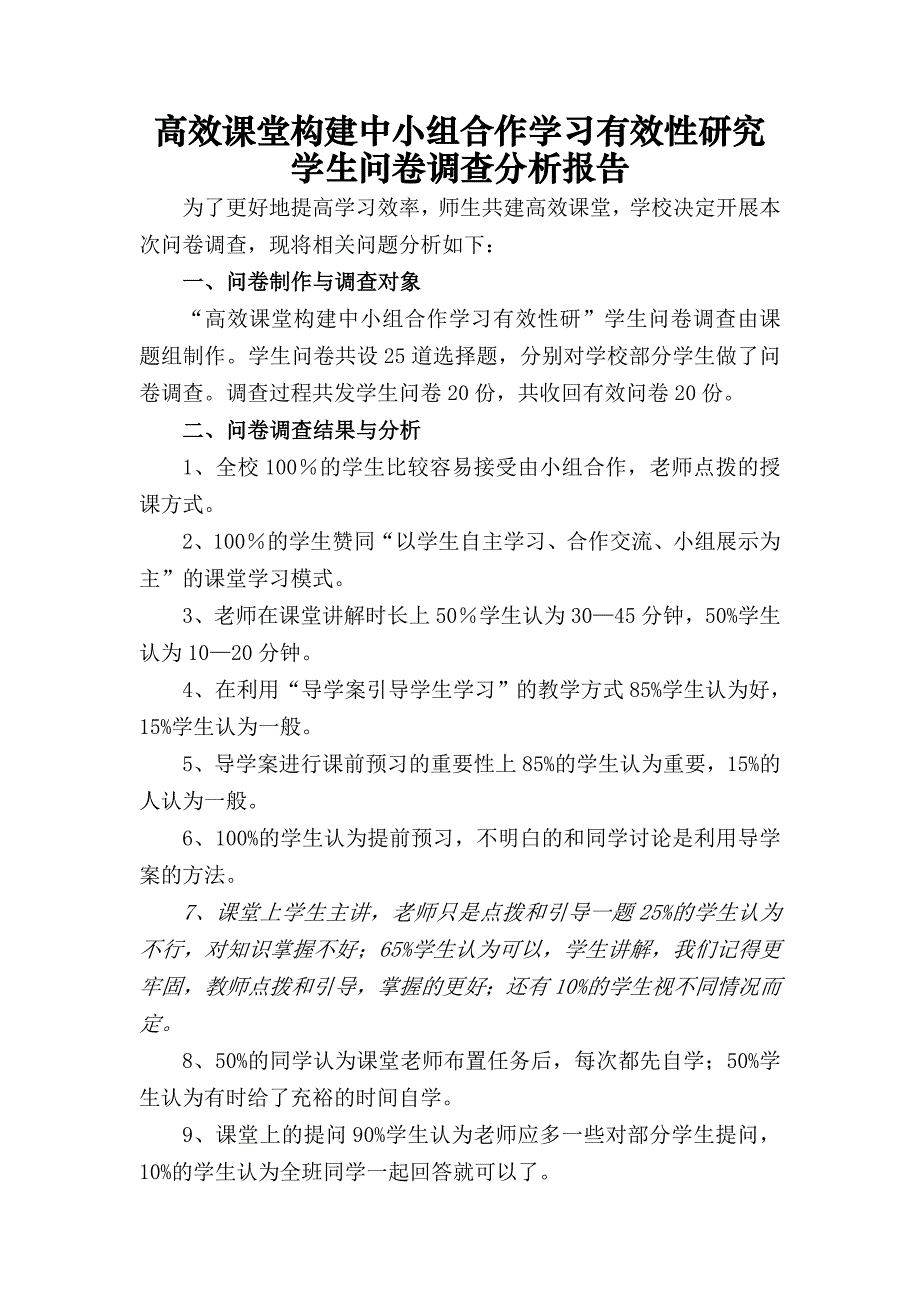 高效课堂构建中小组合作学习有效性研究
学生问卷调查分析报告

为了更好地提高学习效率，师生共建高效课堂，学校决定开展本次问卷调查，现将相关问题分析如下：

一、问卷制作与调查对象

“高效课堂构建中小组合作学习有效性研”学生问卷调查由课题组制作。学生问卷共设25道选择题，分别对学校部分学生做了问卷调查。调查过程共发学生问卷20份，共收回有效问卷20份。

二、问卷调查结果与分析

1、全校100％的学生比较容易接受由小组合作，老师点拨的授课方式。

2、100％的学生赞同“以学生自主学习、合作交流、小组展示为主”的课堂学习模式。

3、老师在课堂讲解时长上50％学生认为30—45分钟，50%学生认为10—20分钟。

4、在利用“导学案引导学生学习”的教学方式85%学生认为好，15%学生认为一般。

5、导学案进行课前预习的重要性上85%的学生认为重要，15%的人认为一般。

6、100%的学生认为提前预习，不明白的和同学讨论是利用导学案的方法。

7、课堂上学生主讲，老师只是点拨和引导一题25%的学生认为不行，对知识掌握不好；65%学生认为可以，学生讲解，我们记得更牢固，教师点拨和引导，掌握的更好；还有10%的学生视不同情况而定。

8、50%的同学认为课堂老师布置任务后，每次都先自学；50%学生认为有时给了充裕的时间自学。

9、课堂上的提问90%学生认为老师应多一些对部分学生提问，10%的学生认为全班同学一起回答就可以了。